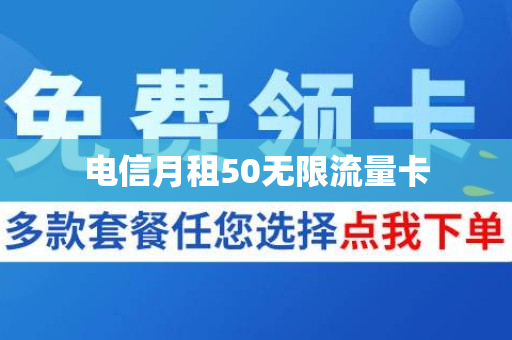 免费领卡

电信月租50无限流量卡

多款套餐任您选择点我下单